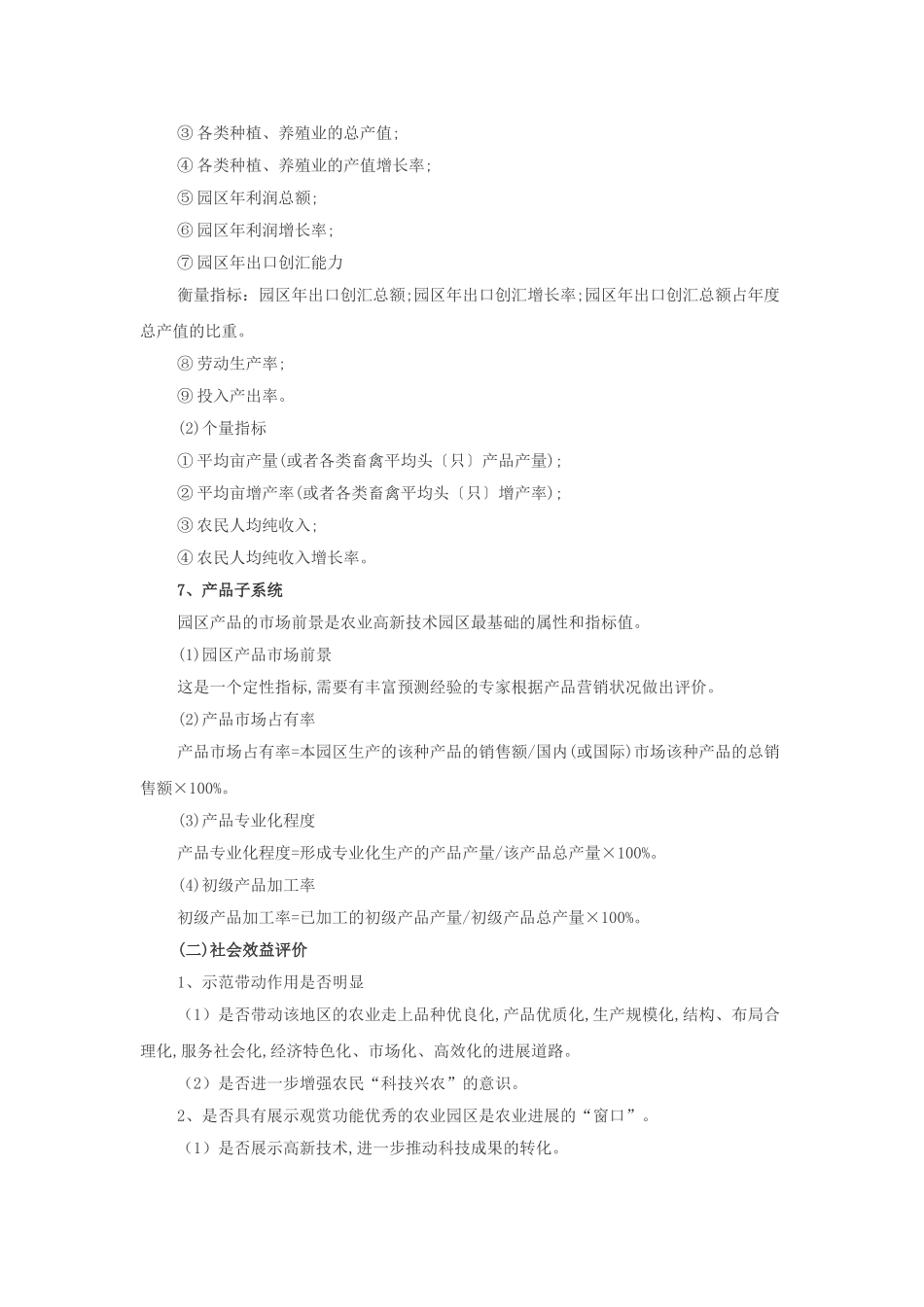 ③ 各类种植、养殖业的总产值;

④ 各类种植、养殖业的产值增长率;

⑤ 园区年利润总额;

⑥ 园区年利润增长率;

⑦ 园区年出口创汇能力

衡量指标：园区年出口创汇总额;园区年出口创汇增长率;园区年出口创汇总额占年度总产值的比重。

⑧ 劳动生产率;

⑨ 投入产出率。

(2)个量指标

① 平均亩产量(或者各类畜禽平均头〔只〕产品产量);

② 平均亩增产率(或者各类畜禽平均头〔只〕增产率);

③ 农民人均纯收入;

④ 农民人均纯收入增长率。

7、产品子系统

园区产品的市场前景是农业高新技术园区最基础的属性和指标值。

(1)园区产品市场前景

这是一个定性指标,需要有丰富预测经验的专家根据产品营销状况做出评价。

(2)产品市场占有率

产品市场占有率=本园区生产的该种产品的销售额/国内(或国际)市场该种产品的总销售额×100%。

(3)产品专业化程度

产品专业化程度=形成专业化生产的产品产量/该产品总产量×100%。

(4)初级产品加工率

初级产品加工率=已加工的初级产品产量/初级产品总产量×100%。

(二)社会效益评价

1、示范带动作用是否明显

（1）是否带动该地区的农业走上品种优良化,产品优质化,生产规模化,结构、布局合理化,服务社会化,经济特色化、市场化、高效化的进展道路。

（2）是否进一步增强农民“科技兴农”的意识。

2、是否具有展示观赏功能优秀的农业园区是农业进展的“窗口”。

（1）是否展示高新技术,进一步推动科技成果的转化。